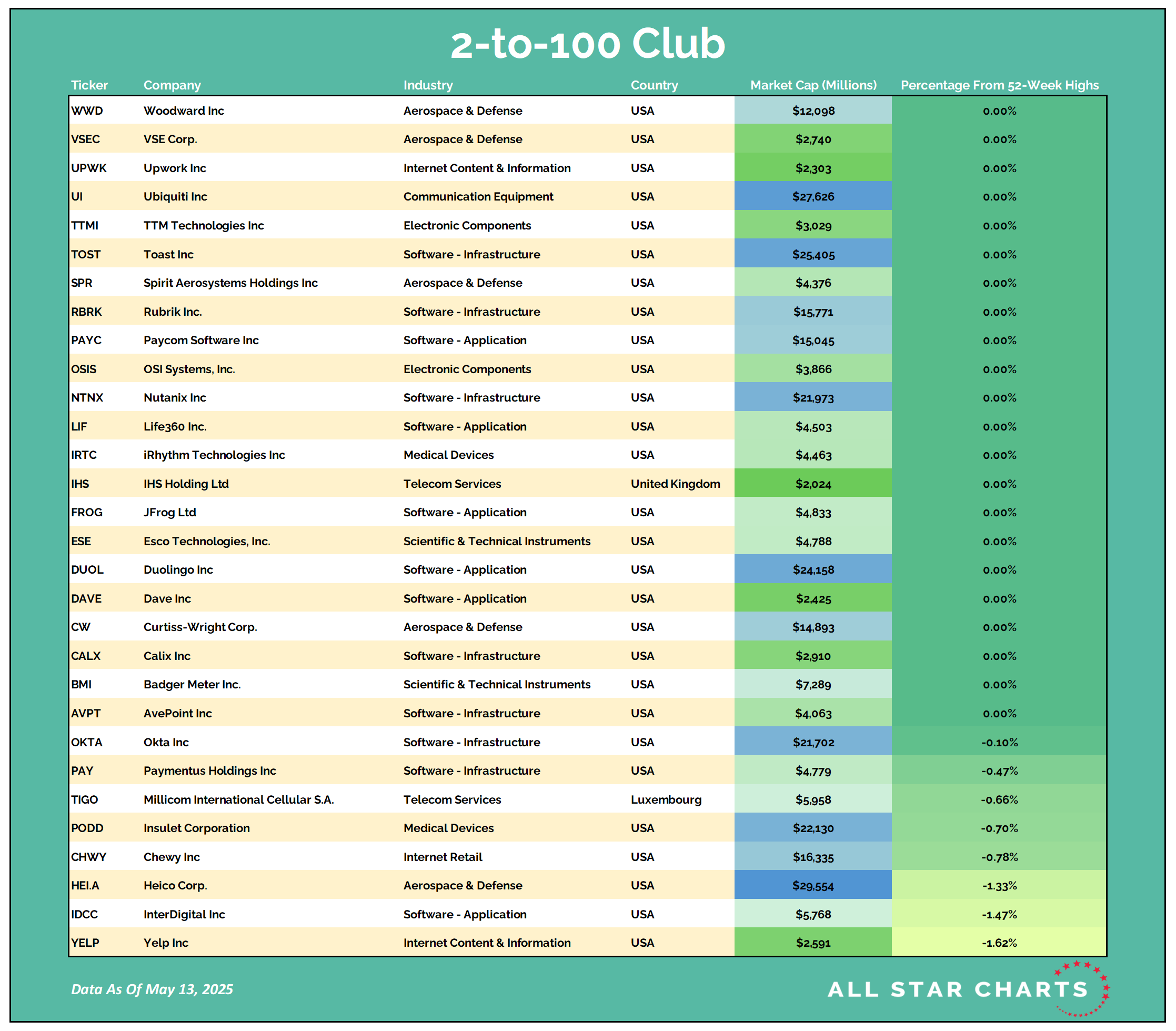 2-to-100 Club

| Ticker | Company | Industry | Country | Market Cap (Millions) | Percentage From 52-Week Highs |
|---|---|---|---|---|---|
| WWD | Woodward Inc | Aerospace & Defense | USA | \$12,098 | 0.00% |
| VSEC | VSE Corp. | Aerospace & Defense | USA | \$2,740 | 0.00% |
| UPWK | Upwork Inc | Internet Content & Information | USA | \$2,303 | 0.00% |
| UI | Ubiquiti Inc | Communication Equipment | USA | \$27,626 | 0.00% |
| TTMI | TTM Technologies Inc | Electronic Components | USA | \$3,029 | 0.00% |
| TOST | Toast Inc | Software - Infrastructure | USA | \$25,405 | 0.00% |
| SPR | Spirit Aerosystems Holdings Inc | Aerospace & Defense | USA | \$4,376 | 0.00% |
| RBRK | Rubrik Inc. | Software - Infrastructure | USA | \$15,771 | 0.00% |
| PAYC | Paycom Software Inc | Software - Application | USA | \$15,045 | 0.00% |
| OSIS | OSI Systems, Inc. | Electronic Components | USA | \$3,866 | 0.00% |
| NTNX | Nutanix Inc | Software - Infrastructure | USA | \$21,973 | 0.00% |
| LIF | Life360 Inc. | Software - Application | USA | \$4,503 | 0.00% |
| IRTC | iRhythm Technologies Inc | Medical Devices | USA | \$4,463 | 0.00% |
| IHS | IHS Holding Ltd | Telecom Services | United Kingdom | \$2,024 | 0.00% |
| FROG | JFrog Ltd | Software - Application | USA | \$4,833 | 0.00% |
| ESE | Esco Technologies, Inc. | Scientific & Technical Instruments | USA | \$4,788 | 0.00% |
| DUOL | Duolingo Inc | Software - Application | USA | \$24,158 | 0.00% |
| DAVE | Dave Inc | Software - Application | USA | \$2,425 | 0.00% |
| CW | Curtiss-Wright Corp. | Aerospace & Defense | USA | \$14,893 | 0.00% |
| CALX | Calix Inc | Software - Infrastructure | USA | \$2,910 | 0.00% |
| BMI | Badger Meter Inc. | Scientific & Technical Instruments | USA | \$7,289 | 0.00% |
| AVPT | AvePoint Inc | Software - Infrastructure | USA | \$4,063 | 0.00% |
| OKTA | Okta Inc | Software - Infrastructure | USA | \$21,702 | -0.10% |
| PAY | Paymentus Holdings Inc | Software - Infrastructure | USA | \$4,779 | -0.47% |
| TIGO | Millicom International Cellular S.A. | Telecom Services | Luxembourg | \$5,958 | -0.66% |
| PODD | Insulet Corporation | Medical Devices | USA | \$22,130 | -0.70% |
| CHWY | Chewy Inc | Internet Retail | USA | \$16,335 | -0.78% |
| HEI.A | Heico Corp. | Aerospace & Defense | USA | \$29,554 | -1.33% |
| IDCC | InterDigital Inc | Software - Application | USA | \$5,768 | -1.47% |
| YELP | Yelp Inc | Internet Content & Information | USA | \$2,591 | -1.62% |

Data As Of May 13, 2025

ALL STAR CHARTS